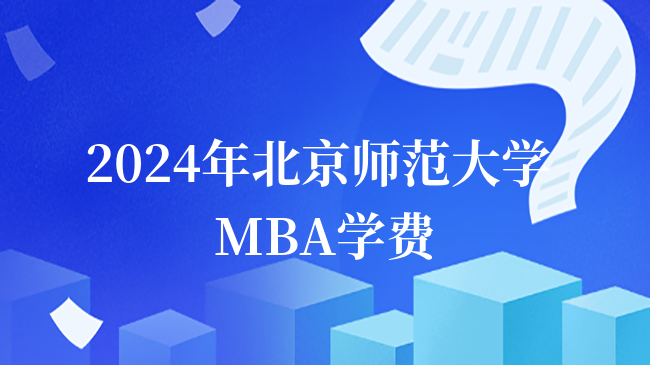 2024年北京师范大学
MBA学费